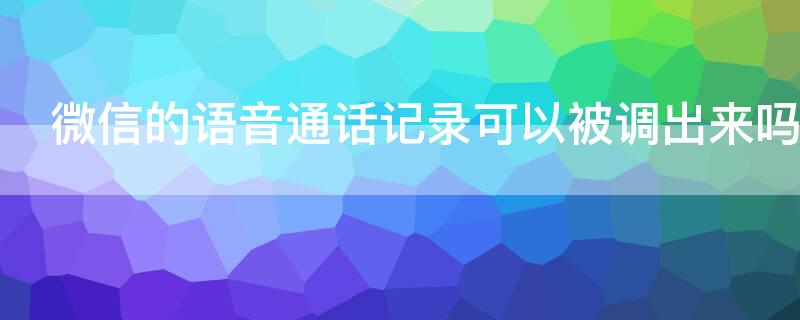 微信的语音通话记录可以被调出来吗